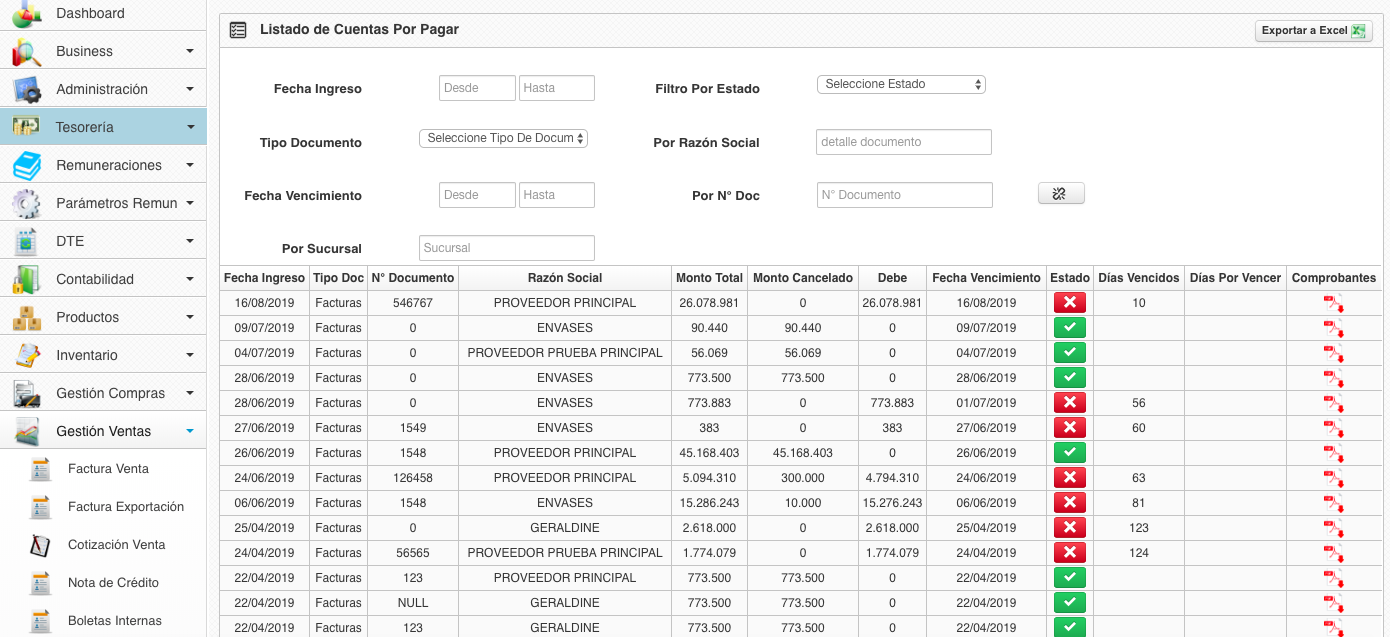 Dashboard
Business
Administración
Tesorería
Remuneraciones
Parámetros Remun
DTE
Contabilidad
Productos
Inventario
Gestión Compras
Gestión Ventas
Factura Venta
Factura Exportación
Cotización Venta
Nota de Crédito
Boletas Internas

Listado de Cuentas Por Pagar
Exportar a Excel

Fecha Ingreso Desde Hasta
Filtro Por Estado Seleccione Estado
Tipo Documento Seleccione Tipo De Docum
Por Razón Social detalle documento
Fecha Vencimiento Desde Hasta
Por N° Doc N° Documento
Por Sucursal Sucursal

| Fecha Ingreso | Tipo Doc | N° Documento | Razón Social | Monto Total | Monto Cancelado | Debe | Fecha Vencimiento | Estado | Días Vencidos | Días Por Vencer | Comprobantes |
|---|---|---|---|---|---|---|---|---|---|---|---|
| 16/08/2019 | Facturas | 546767 | PROVEEDOR PRINCIPAL | 26.078.981 | 0 | 26.078.981 | 16/08/2019 | | 10 | | |
| 09/07/2019 | Facturas | 0 | ENVASES | 90.440 | 90.440 | 0 | 09/07/2019 | | | | |
| 04/07/2019 | Facturas | 0 | PROVEEDOR PRUEBA PRINCIPAL | 56.069 | 56.069 | 0 | 04/07/2019 | | | | |
| 28/06/2019 | Facturas | 0 | ENVASES | 773.500 | 773.500 | 0 | 28/06/2019 | | | | |
| 28/06/2019 | Facturas | 0 | ENVASES | 773.883 | 0 | 773.883 | 01/07/2019 | | 56 | | |
| 27/06/2019 | Facturas | 1549 | ENVASES | 383 | 0 | 383 | 27/06/2019 | | 60 | | |
| 26/06/2019 | Facturas | 1548 | PROVEEDOR PRINCIPAL | 45.168.403 | 45.168.403 | 0 | 26/06/2019 | | | | |
| 24/06/2019 | Facturas | 126458 | PROVEEDOR PRINCIPAL | 5.094.310 | 300.000 | 4.794.310 | 24/06/2019 | | 63 | | |
| 06/06/2019 | Facturas | 1548 | ENVASES | 15.286.243 | 10.000 | 15.276.243 | 06/06/2019 | | 81 | | |
| 25/04/2019 | Facturas | 0 | GERALDINE | 2.618.000 | 0 | 2.618.000 | 25/04/2019 | | 123 | | |
| 24/04/2019 | Facturas | 56565 | PROVEEDOR PRUEBA PRINCIPAL | 1.774.079 | 0 | 1.774.079 | 24/04/2019 | | 124 | | |
| 22/04/2019 | Facturas | 123 | PROVEEDOR PRINCIPAL | 773.500 | 773.500 | 0 | 22/04/2019 | | | | |
| 22/04/2019 | Facturas | NULL | GERALDINE | 773.500 | 773.500 | 0 | 22/04/2019 | | | | |
| 22/04/2019 | Facturas | 123 | GERALDINE | 773.500 | 773.500 | 0 | 22/04/2019 | | | | |